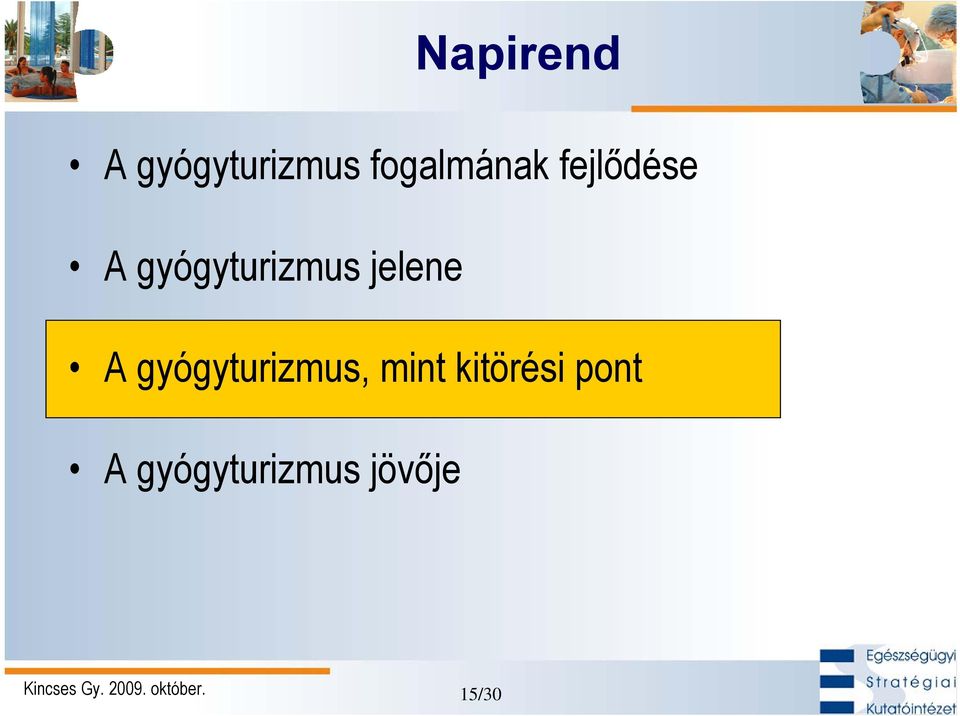 Napirend

• A gyógyturizmus fogalmának fejlődése

• A gyógyturizmus jelene

• A gyógyturizmus, mint kitörési pont

• A gyógyturizmus jövője

Kincses Gy. 2009. október.

15/30

Egészségügyi
Stratégiai
Kutatóintézet